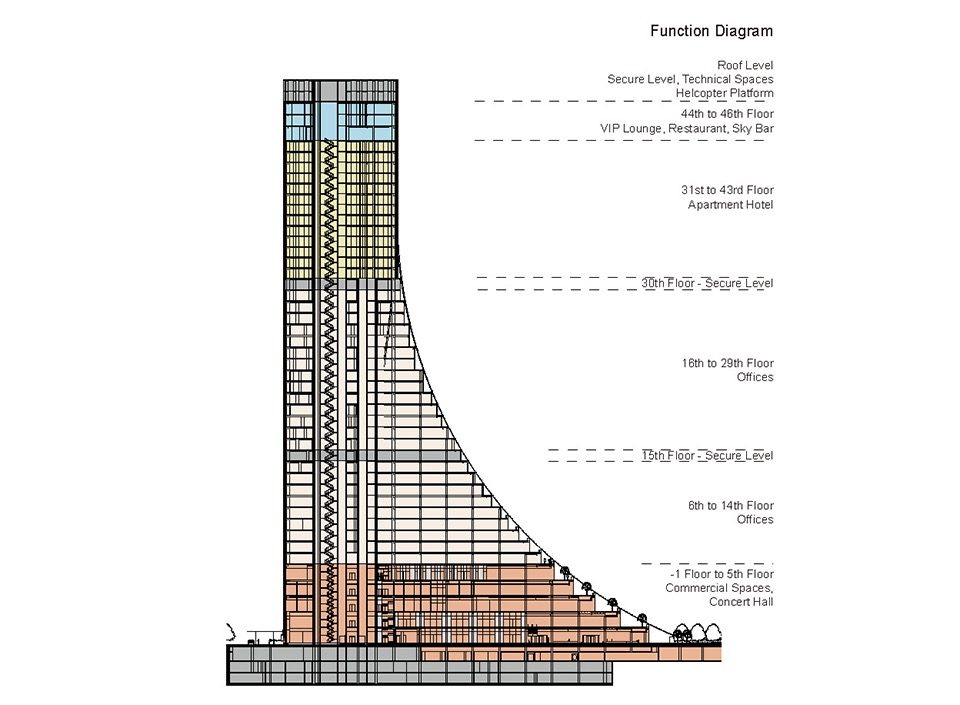 Function Diagram

Roof Level
Secure Level, Technical Spaces
Helcopter Platform

44th to 46th Floor
VIP Lounge, Restaurant, Sky Bar

31st to 43rd Floor
Apartment Hotel

30th Floor - Secure Level

16th to 29th Floor
Offices

15th Floor - Secure Level

6th to 14th Floor
Offices

-1 Floor to 5th Floor
Commercial Spaces,
Concert Hall